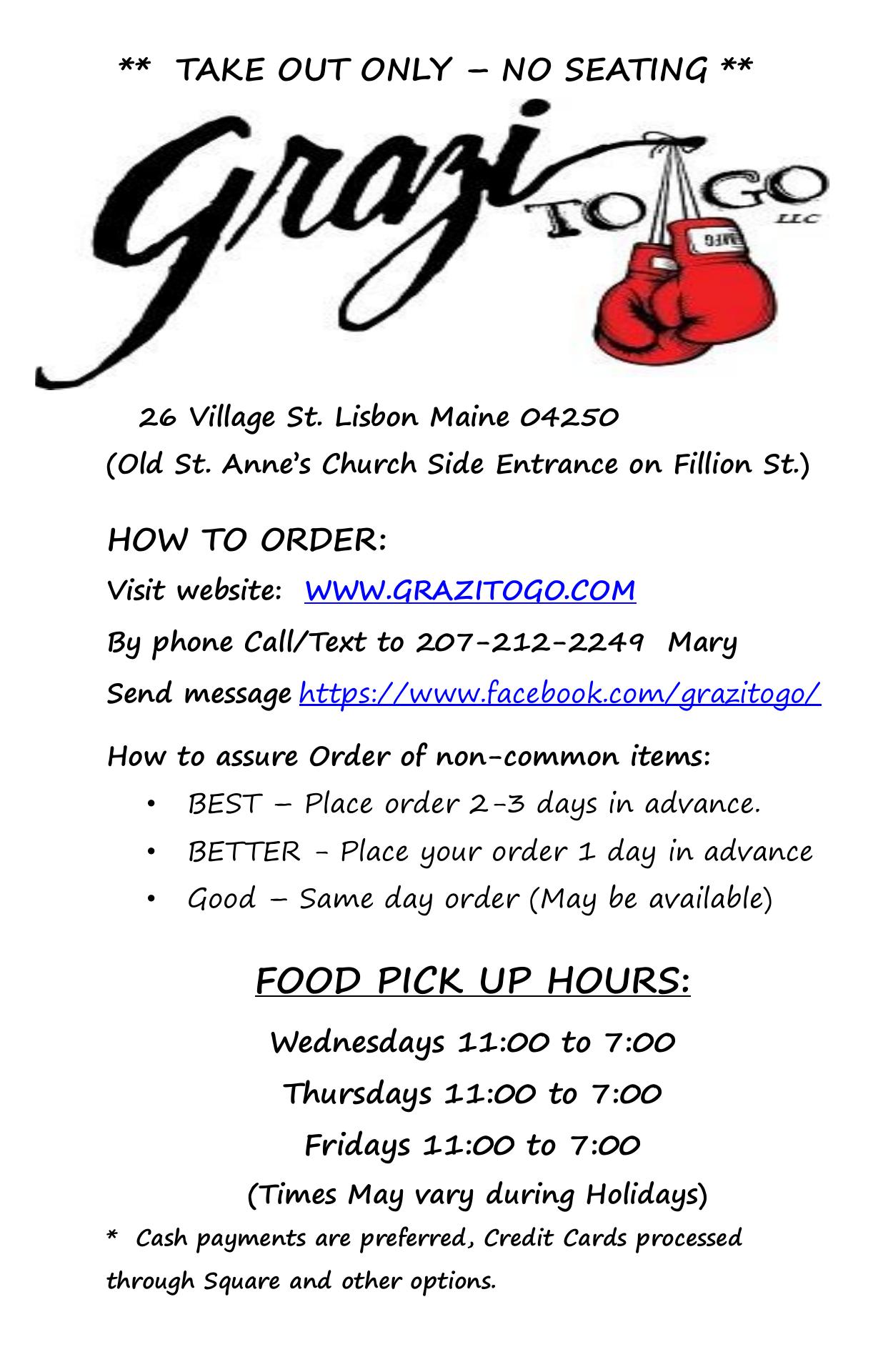 ** TAKE OUT ONLY – NO SEATING **

Grazi TO GO LLC

26 Village St. Lisbon Maine 04250
(Old St. Anne's Church Side Entrance on Fillion St.)

HOW TO ORDER:

Visit website: WWW.GRAZITOGO.COM

By phone Call/Text to 207-212-2249 Mary

Send message https://www.facebook.com/grazitogo/

How to assure Order of non-common items:

• BEST – Place order 2-3 days in advance.
• BETTER - Place your order 1 day in advance
• Good – Same day order (May be available)

FOOD PICK UP HOURS:

Wednesdays 11:00 to 7:00

Thursdays 11:00 to 7:00

Fridays 11:00 to 7:00

(Times May vary during Holidays)

* Cash payments are preferred, Credit Cards processed through Square and other options.